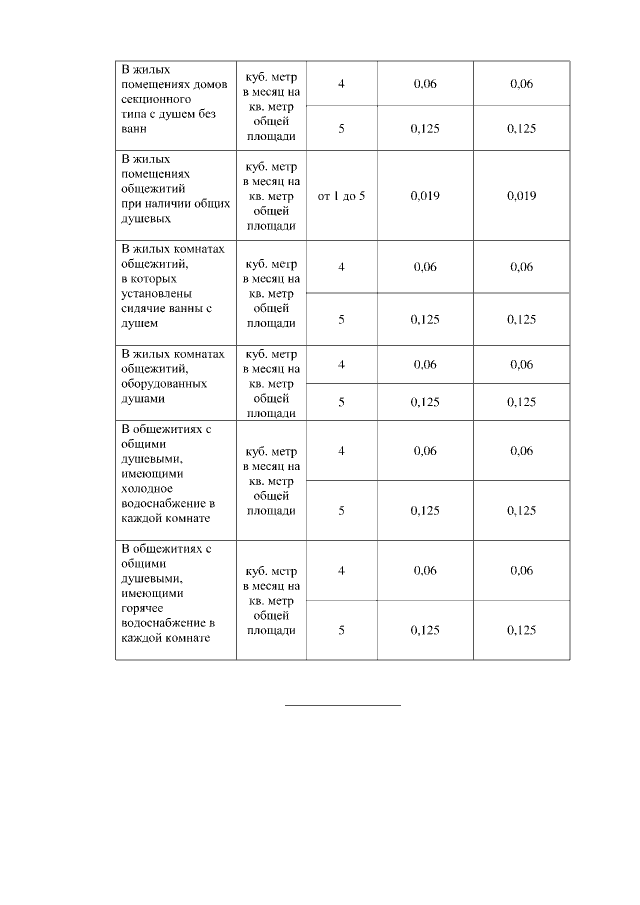 | | | | | |
|---|---|---|---|---|
| В жилых помещениях домов секционного типа с душем без ванн | куб. метр в месяц на кв. метр общей площади | 4 | 0,06 | 0,06 |
| | | 5 | 0,125 | 0,125 |
| В жилых помещениях общежитий при наличии общих душевых | куб. метр в месяц на кв. метр общей площади | от 1 до 5 | 0,019 | 0,019 |
| В жилых комнатах общежитий, в которых установлены сидячие ванны с душем | куб. метр в месяц на кв. метр общей площади | 4 | 0,06 | 0,06 |
| | | 5 | 0,125 | 0,125 |
| В жилых комнатах общежитий, оборудованных душами | куб. метр в месяц на кв. метр общей площади | 4 | 0,06 | 0,06 |
| | | 5 | 0,125 | 0,125 |
| В общежитиях с общими душевыми, имеющими холодное водоснабжение в каждой комнате | куб. метр в месяц на кв. метр общей площади | 4 | 0,06 | 0,06 |
| | | 5 | 0,125 | 0,125 |
| В общежитиях с общими душевыми, имеющими горячее водоснабжение в каждой комнате | куб. метр в месяц на кв. метр общей площади | 4 | 0,06 | 0,06 |
| | | 5 | 0,125 | 0,125 |